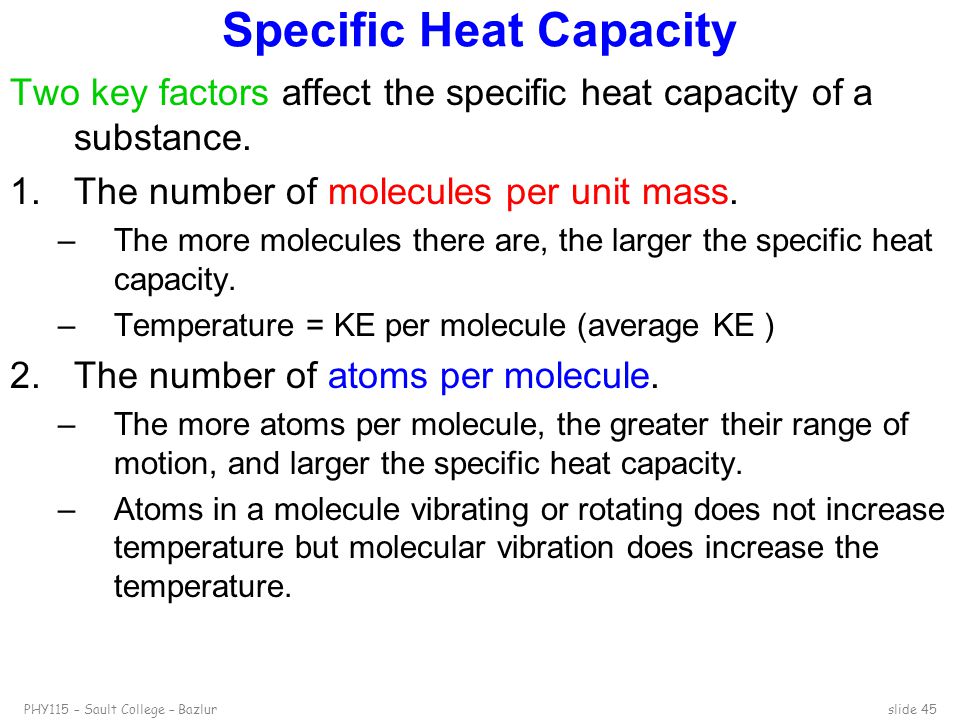 Specific Heat Capacity

Two key factors affect the specific heat capacity of a substance.

1. The number of molecules per unit mass.
– The more molecules there are, the larger the specific heat capacity.
– Temperature = KE per molecule (average KE )

2. The number of atoms per molecule.
– The more atoms per molecule, the greater their range of motion, and larger the specific heat capacity.
– Atoms in a molecule vibrating or rotating does not increase temperature but molecular vibration does increase the temperature.

PHY115 – Sault College – Bazlur

slide 45